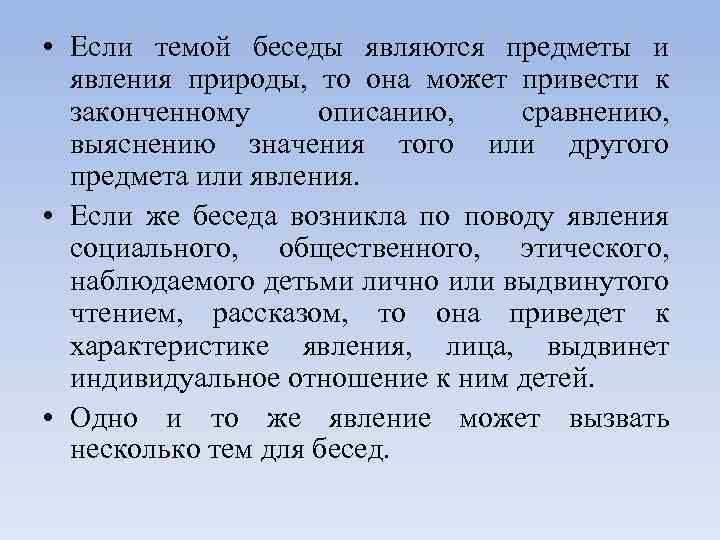 • Если темой беседы являются предметы и явления природы, то она может привести к законченному описанию, сравнению, выяснению значения того или другого предмета или явления.

• Если же беседа возникла по поводу явления социального, общественного, этического, наблюдаемого детьми лично или выдвинутого чтением, рассказом, то она приведет к характеристике явления, лица, выдвинет индивидуальное отношение к ним детей.

• Одно и то же явление может вызвать несколько тем для бесед.